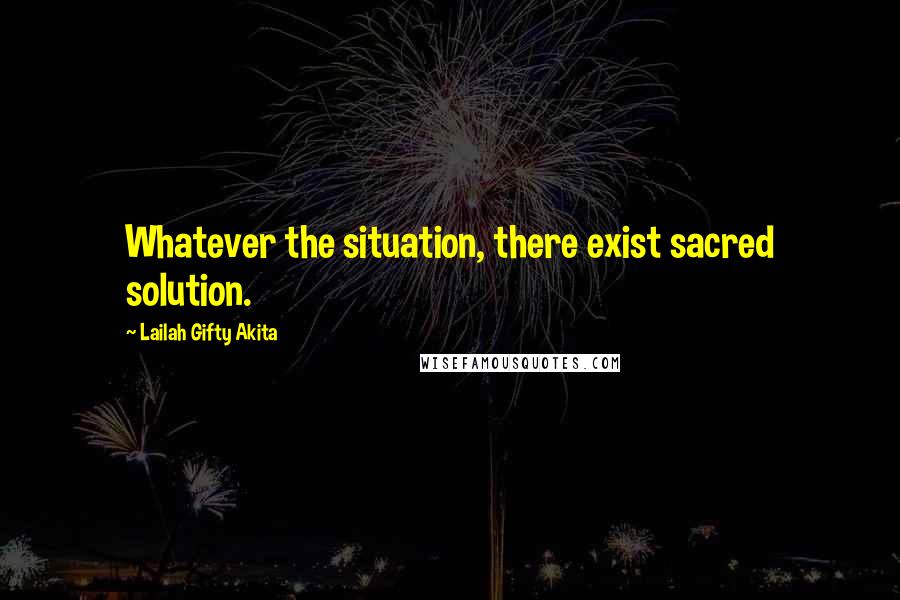 Whatever the situation, there exist sacred solution.

~ Lailah Gifty Akita

WISEFAMOUSQUOTES.COM